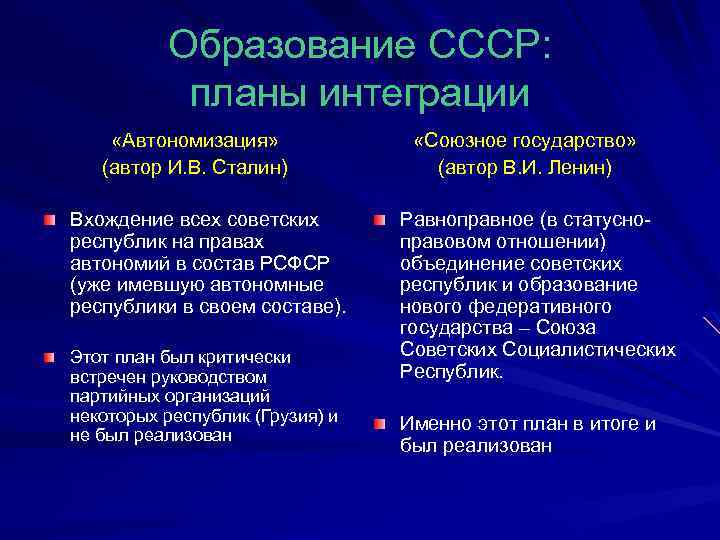 Образование СССР: планы интеграции

«Автономизация»
(автор И.В. Сталин)

Вхождение всех советских республик на правах автономий в состав РСФСР (уже имевшую автономные республики в своем составе).

Этот план был критически встречен руководством партийных организаций некоторых республик (Грузия) и не был реализован

«Союзное государство»
(автор В.И. Ленин)

Равноправное (в статусно-правовом отношении) объединение советских республик и образование нового федеративного государства – Союза Советских Социалистических Республик.

Именно этот план в итоге и был реализован